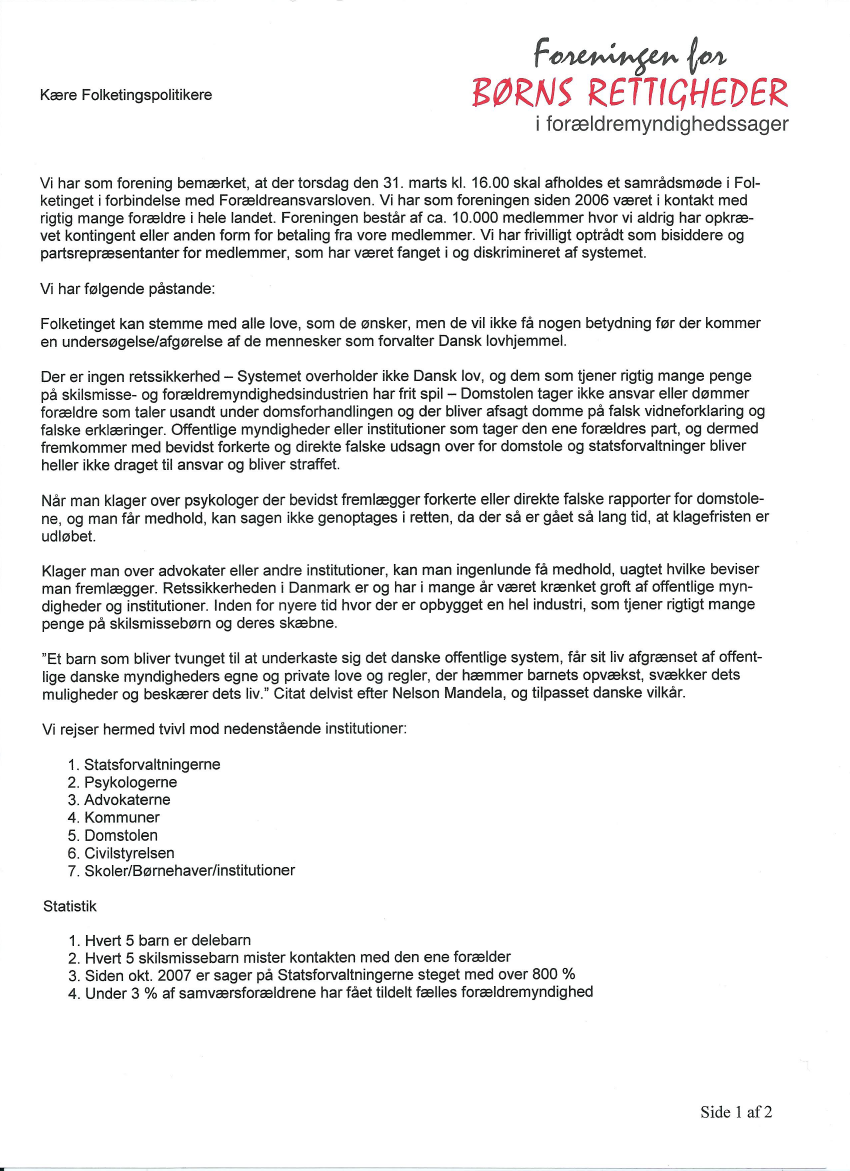 Foreningen for
BØRNS RETTIGHEDER
i forældremyndighedssager

Kære Folketingspolitikere

Vi har som forening bemærket, at der torsdag den 31. marts kl. 16.00 skal afholdes et samrådsmøde i Folketinget i forbindelse med Forældreansvarsloven. Vi har som foreningen siden 2006 været i kontakt med rigtig mange forældre i hele landet. Foreningen består af ca. 10.000 medlemmer hvor vi aldrig har opkrævet kontingent eller anden form for betaling fra vore medlemmer. Vi har frivilligt optrådt som bisiddere og partsrepræsentanter for medlemmer, som har været fanget i og diskrimineret af systemet.

Vi har følgende påstande:

Folketinget kan stemme med alle love, som de ønsker, men de vil ikke få nogen betydning før der kommer en undersøgelse/afgørelse af de mennesker som forvalter Dansk lovhjemmel.

Der er ingen retssikkerhed – Systemet overholder ikke Dansk lov, og dem som tjener rigtig mange penge på skilsmisse- og forældremyndighedsindustrien har frit spil – Domstolen tager ikke ansvar eller dømmer forældre som taler usandt under domsforhandlingen og der bliver afsagt domme på falsk vidneforklaring og falske erklæringer. Offentlige myndigheder eller institutioner som tager den ene forældres part, og dermed fremkommer med bevidst forkerte og direkte falske udsagn over for domstole og statsforvaltninger bliver heller ikke draget til ansvar og bliver straffet.

Når man klager over psykologer der bevidst fremlægger forkerte eller direkte falske rapporter for domstolene, og man får medhold, kan sagen ikke genoptages i retten, da der så er gået så lang tid, at klagefristen er udløbet.

Klager man over advokater eller andre institutioner, kan man ingenlunde få medhold, uagtet hvilke beviser man fremlægger. Retssikkerheden i Danmark er og har i mange år været krænket groft af offentlige myndigheder og institutioner. Inden for nyere tid hvor der er opbygget en hel industri, som tjener rigtigt mange penge på skilsmissebørn og deres skæbne.

"Et barn som bliver tvunget til at underkaste sig det danske offentlige system, får sit liv afgrænset af offentlige danske myndigheders egne og private love og regler, der hæmmer barnets opvækst, svækker dets muligheder og beskærer dets liv." Citat delvist efter Nelson Mandela, og tilpasset danske vilkår.

Vi rejser hermed tvivl mod nedenstående institutioner:

1. Statsforvaltningerne
2. Psykologerne
3. Advokaterne
4. Kommuner
5. Domstolen
6. Civilstyrelsen
7. Skoler/Børnehaver/institutioner

Statistik

1. Hvert 5 barn er delebarn
2. Hvert 5 skilsmissebarn mister kontakten med den ene forælder
3. Siden okt. 2007 er sager på Statsforvaltningerne steget med over 800 %
4. Under 3 % af samværsforældrene har fået tildelt fælles forældremyndighed

Side 1 af 2